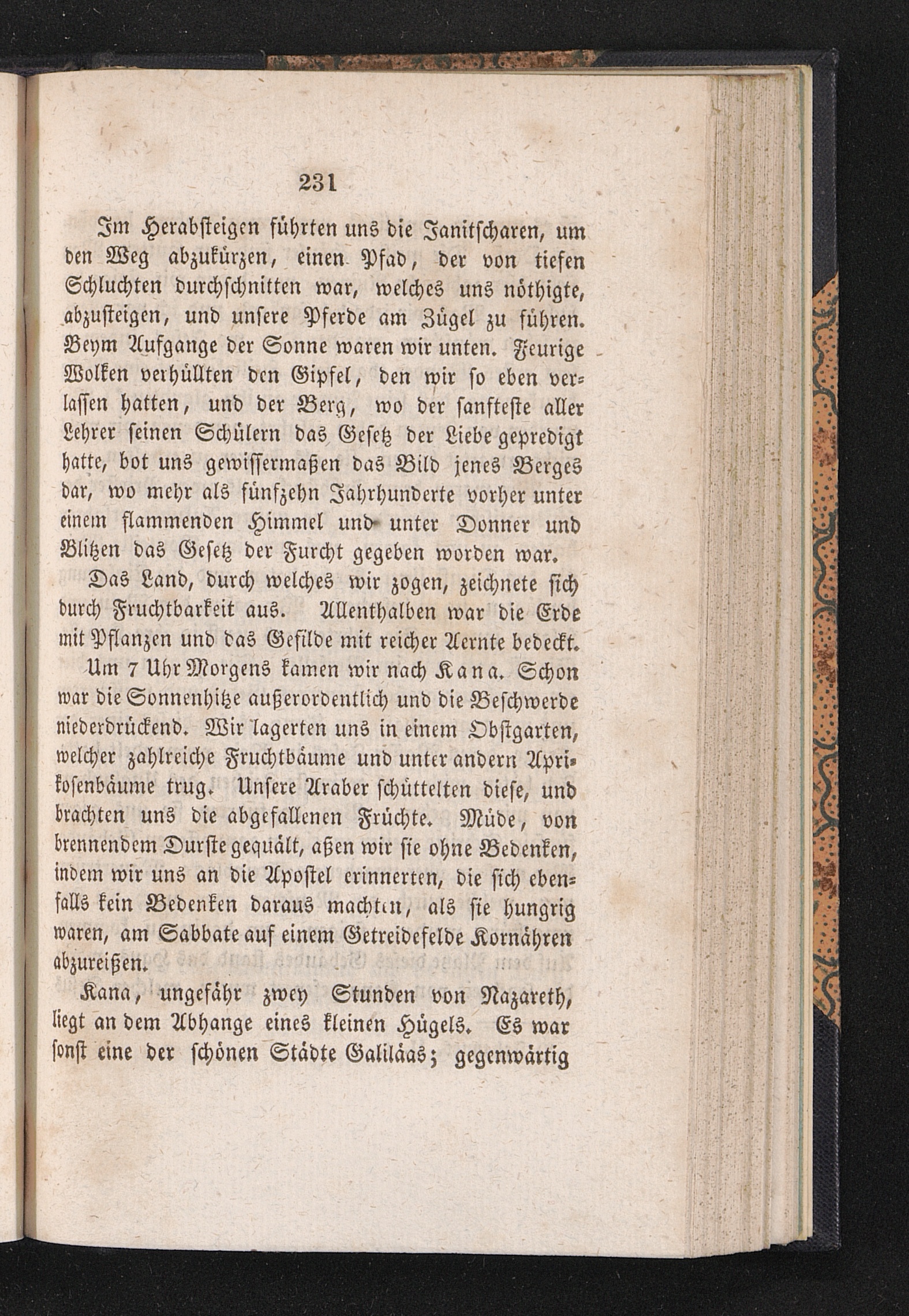 231

Im Herabsteigen führten uns die Janitscharen, um den Weg abzukürzen, einen Pfad, der von tiefen Schluchten durchschnitten war, welches uns nöthigte, abzusteigen, und unsere Pferde am Zügel zu führen. Beym Aufgange der Sonne waren wir unten. Feurige Wolken verhüllten den Gipfel, den wir so eben verlassen hatten, und der Berg, wo der sanfteste aller Lehrer seinen Schülern das Gesetz der Liebe gepredigt hatte, bot uns gewissermaßen das Bild jenes Berges dar, wo mehr als fünfzehn Jahrhunderte vorher unter einem flammenden Himmel und unter Donner und Blitzen das Gesetz der Furcht gegeben worden war.

Das Land, durch welches wir zogen, zeichnete sich durch Fruchtbarkeit aus. Allenthalben war die Erde mit Pflanzen und das Gefilde mit reicher Aernte bedeckt.

Um 7 Uhr Morgens kamen wir nach Kana. Schon war die Sonnenhitze außerordentlich und die Beschwerde niederdrückend. Wir lagerten uns in einem Obstgarten, welcher zahlreiche Fruchtbäume und unter andern Aprikosenbäume trug. Unsere Araber schüttelten diese, und brachten uns die abgefallenen Früchte. Müde, von brennendem Durste gequält, aßen wir sie ohne Bedenken, indem wir uns an die Apostel erinnerten, die sich ebenfalls kein Bedenken daraus machten, als sie hungrig waren, am Sabbate auf einem Getreidefelde Kornähren abzureißen.

Kana, ungefähr zwey Stunden von Nazareth, liegt an dem Abhange eines kleinen Hügels. Es war sonst eine der schönen Städte Galiläas; gegenwärtig